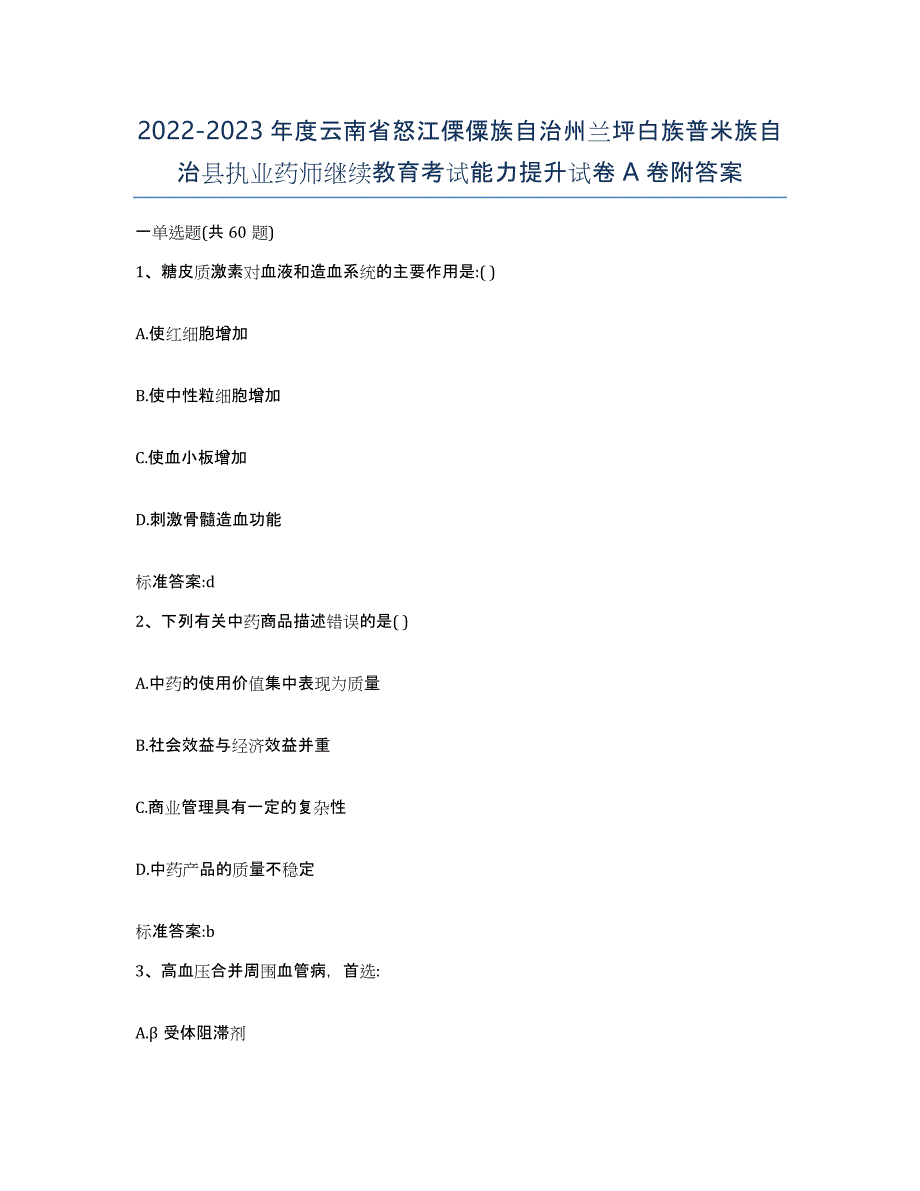 2022-2023 年度云南省怒江傈僳族自治州兰坪白族普米族自治县执业药师继续教育考试能力提升试卷 A 卷附答案

一单选题(共 60 题)

1、糖皮质激素对血液和造血系统的主要作用是:( )

A.使红细胞增加

B.使中性粒细胞增加

C.使血小板增加

D.刺激骨髓造血功能

标准答案:d

2、下列有关中药商品描述错误的是( )

A.中药的使用价值集中表现为质量

B.社会效益与经济效益并重

C.商业管理具有一定的复杂性

D.中药产品的质量不稳定

标准答案:b

3、高血压合并周围血管病，首选:

A.β 受体阻滞剂